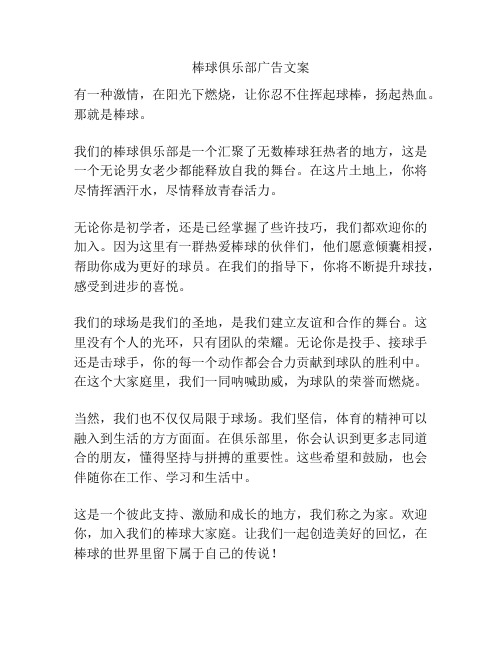 棒球俱乐部广告文案

有一种激情，在阳光下燃烧，让你忍不住挥起球棒，扬起热血。那就是棒球。

我们的棒球俱乐部是一个汇聚了无数棒球狂热者的地方，这是一个无论男女老少都能释放自我的舞台。在这片土地上，你将尽情挥洒汗水，尽情释放青春活力。

无论你是初学者，还是已经掌握了些许技巧，我们都欢迎你的加入。因为这里有一群热爱棒球的伙伴们，他们愿意倾囊相授，帮助你成为更好的球员。在我们的指导下，你将不断提升球技，感受到进步的喜悦。

我们的球场是我们的圣地，是我们建立友谊和合作的舞台。这里没有个人的光环，只有团队的荣耀。无论你是投手、接球手还是击球手，你的每一个动作都会合力贡献到球队的胜利中。在这个大家庭里，我们一同呐喊助威，为球队的荣誉而燃烧。

当然，我们也不仅仅局限于球场。我们坚信，体育的精神可以融入到生活的方方面面。在俱乐部里，你会认识到更多志同道合的朋友，懂得坚持与拼搏的重要性。这些希望和鼓励，也会伴随你在工作、学习和生活中。

这是一个彼此支持、激励和成长的地方，我们称之为家。欢迎你，加入我们的棒球大家庭。让我们一起创造美好的回忆，在棒球的世界里留下属于自己的传说！